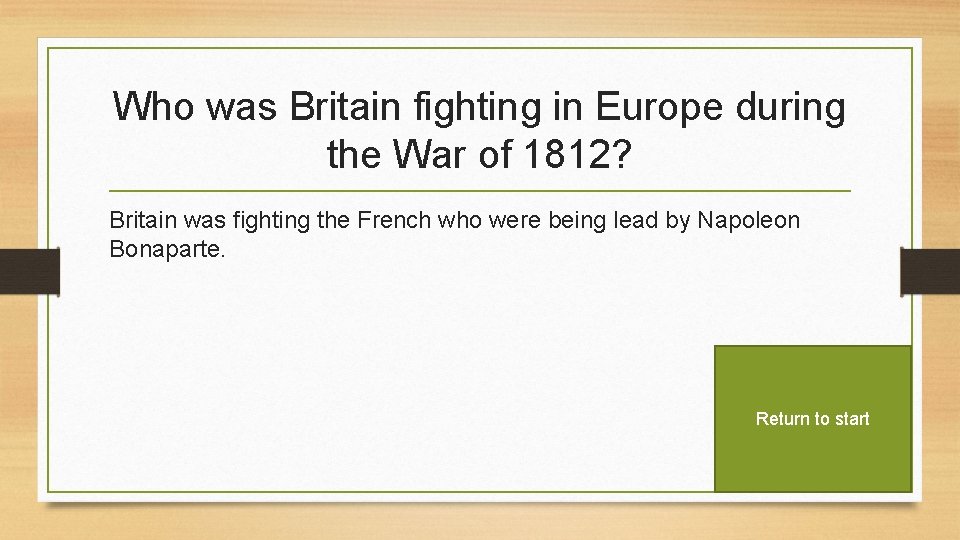 Who was Britain fighting in Europe during the War of 1812?

Britain was fighting the French who were being lead by Napoleon Bonaparte.

Return to start